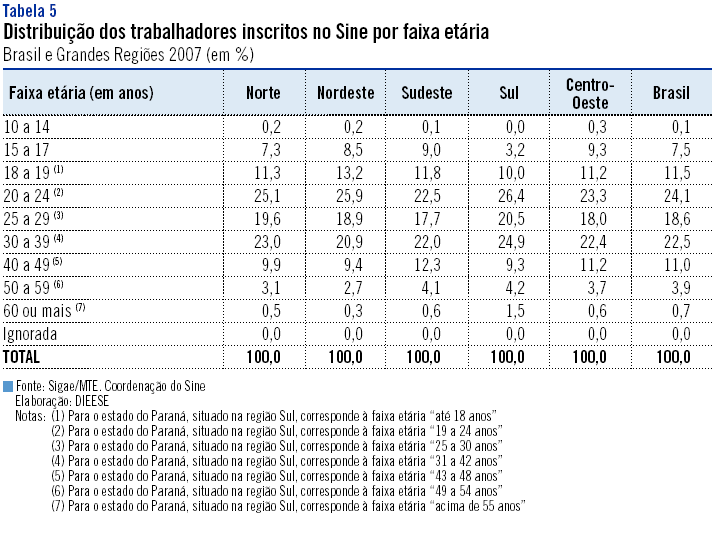 Tabela 5
Distribuição dos trabalhadores inscritos no Sine por faixa etária
Brasil e Grandes Regiões 2007 (em %)

| Faixa etária (em anos) | Norte | Nordeste | Sudeste | Sul | Centro-Oeste | Brasil |
|---|---|---|---|---|---|---|
| 10 a 14 | 0,2 | 0,2 | 0,1 | 0,0 | 0,3 | 0,1 |
| 15 a 17 | 7,3 | 8,5 | 9,0 | 3,2 | 9,3 | 7,5 |
| 18 a 19 $^{(1)}$ | 11,3 | 13,2 | 11,8 | 10,0 | 11,2 | 11,5 |
| 20 a 24 $^{(2)}$ | 25,1 | 25,9 | 22,5 | 26,4 | 23,3 | 24,1 |
| 25 a 29 $^{(3)}$ | 19,6 | 18,9 | 17,7 | 20,5 | 18,0 | 18,6 |
| 30 a 39 $^{(4)}$ | 23,0 | 20,9 | 22,0 | 24,9 | 22,4 | 22,5 |
| 40 a 49 $^{(5)}$ | 9,9 | 9,4 | 12,3 | 9,3 | 11,2 | 11,0 |
| 50 a 59 $^{(6)}$ | 3,1 | 2,7 | 4,1 | 4,2 | 3,7 | 3,9 |
| 60 ou mais $^{(7)}$ | 0,5 | 0,3 | 0,6 | 1,5 | 0,6 | 0,7 |
| Ignorada | 0,0 | 0,0 | 0,0 | 0,0 | 0,0 | 0,0 |
| TOTAL | 100,0 | 100,0 | 100,0 | 100,0 | 100,0 | 100,0 |

Fonte: Sigae/MTE. Coordenação do Sine
Elaboração: DIEESE
Notas: (1) Para o estado do Paraná, situado na região Sul, corresponde à faixa etária "até 18 anos"
(2) Para o estado do Paraná, situado na região Sul, corresponde à faixa etária "19 a 24 anos"
(3) Para o estado do Paraná, situado na região Sul, corresponde à faixa etária "25 a 30 anos"
(4) Para o estado do Paraná, situado na região Sul, corresponde à faixa etária "31 a 42 anos"
(5) Para o estado do Paraná, situado na região Sul, corresponde à faixa etária "43 a 48 anos"
(6) Para o estado do Paraná, situado na região Sul, corresponde à faixa etária "49 a 54 anos"
(7) Para o estado do Paraná, situado na região Sul, corresponde à faixa etária "acima de 55 anos"